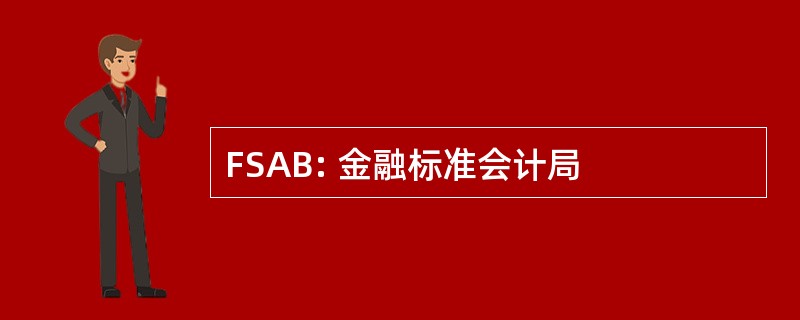 FSAB: 金融标准会计局